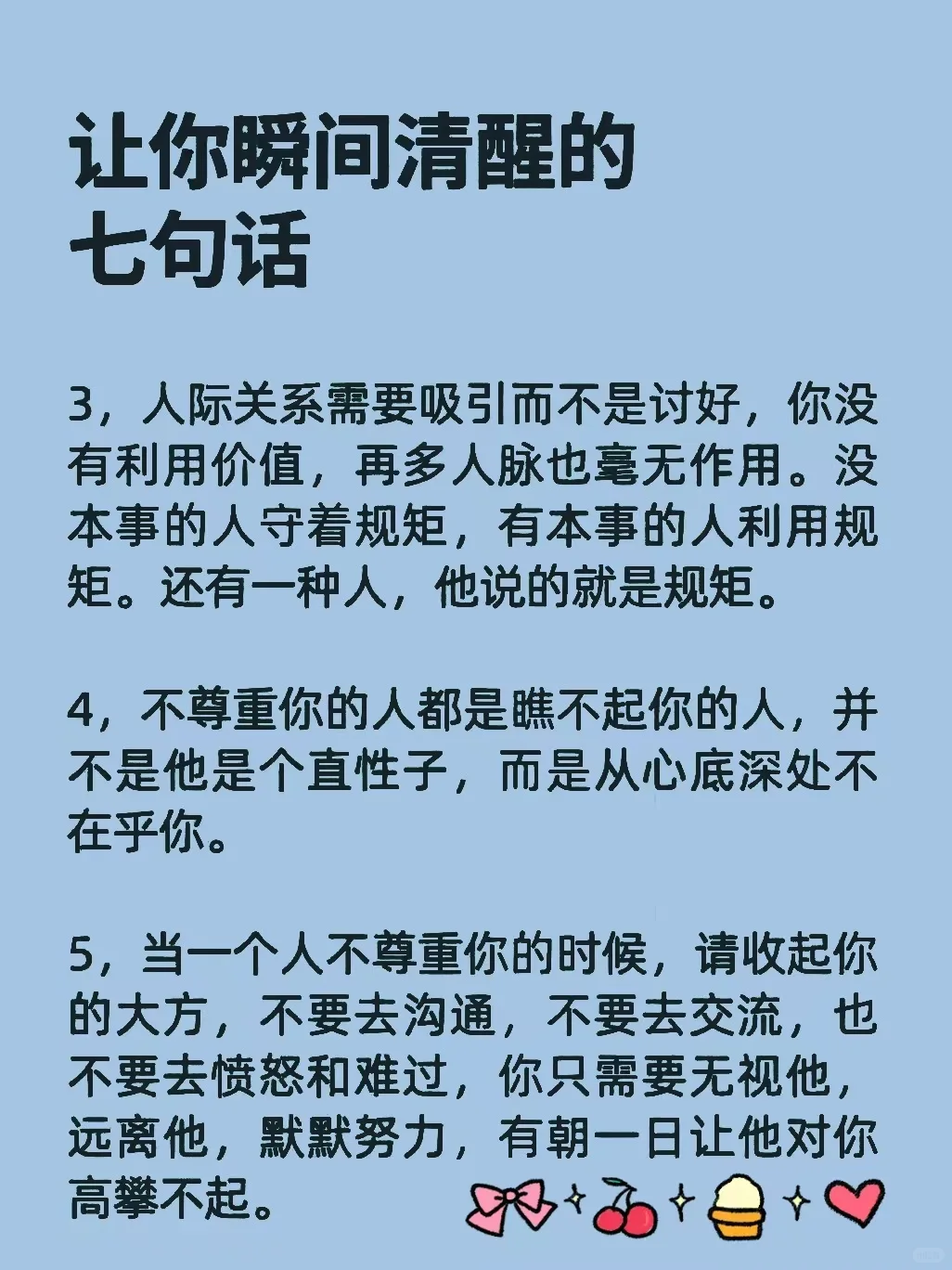 让你瞬间清醒的七句话

3，人际关系需要吸引而不是讨好，你没有利用价值，再多人脉也毫无作用。没本事的人守着规矩，有本事的人利用规矩。还有一种人，他说的就是规矩。

4，不尊重你的人都是瞧不起你的人，并不是他是个直性子，而是从心底深处不在乎你。

5，当一个人不尊重你的时候，请收起你的大方，不要去沟通，不要去交流，也不要去愤怒和难过，你只需要无视他，远离他，默默努力，有朝一日让他对你高攀不起。